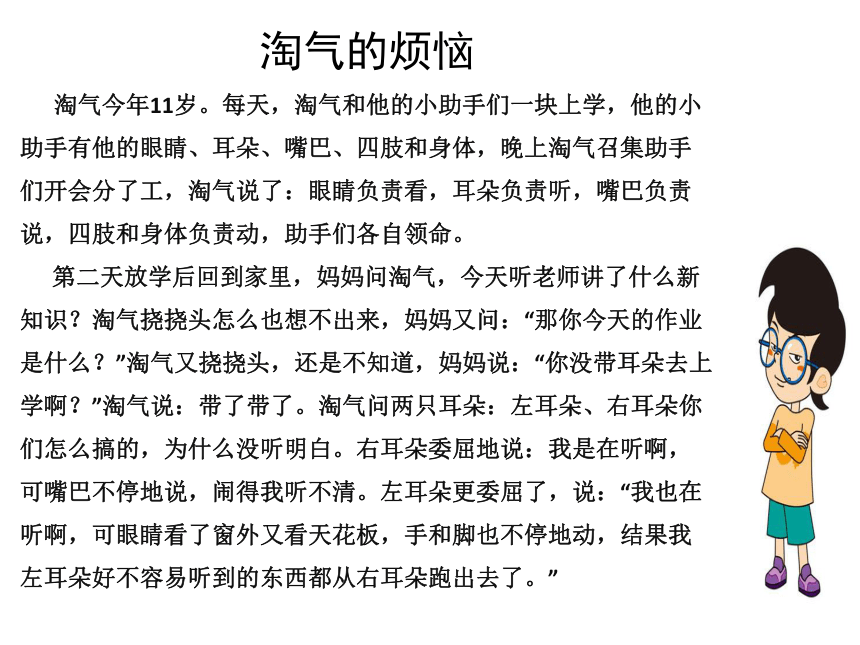 淘气的烦恼

淘气今年11岁。每天，淘气和他的小助手们一块上学，他的小助手有他的眼睛、耳朵、嘴巴、四肢和身体，晚上淘气召集助手们开会分了工，淘气说了：眼睛负责看，耳朵负责听，嘴巴负责说，四肢和身体负责动，助手们各自领命。

第二天放学后回到家里，妈妈问淘气，今天听老师讲了什么新知识？淘气挠挠头怎么也想不出来，妈妈又问：“那你今天的作业是什么？”淘气又挠挠头，还是不知道，妈妈说：“你没带耳朵去上学啊？”淘气说：带了带了。淘气问两只耳朵：左耳朵、右耳朵你们怎么搞的，为什么没听明白。右耳朵委屈地说：我是在听啊，可嘴巴不停地说，闹得我听不清。左耳朵更委屈了，说：“我也在听啊，可眼睛看了窗外又看天花板，手和脚也不停地动，结果我左耳朵好不容易听到的东西都从右耳朵跑出去了。”